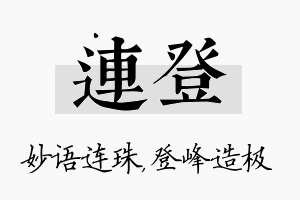 連登

妙语连珠，登峰造极